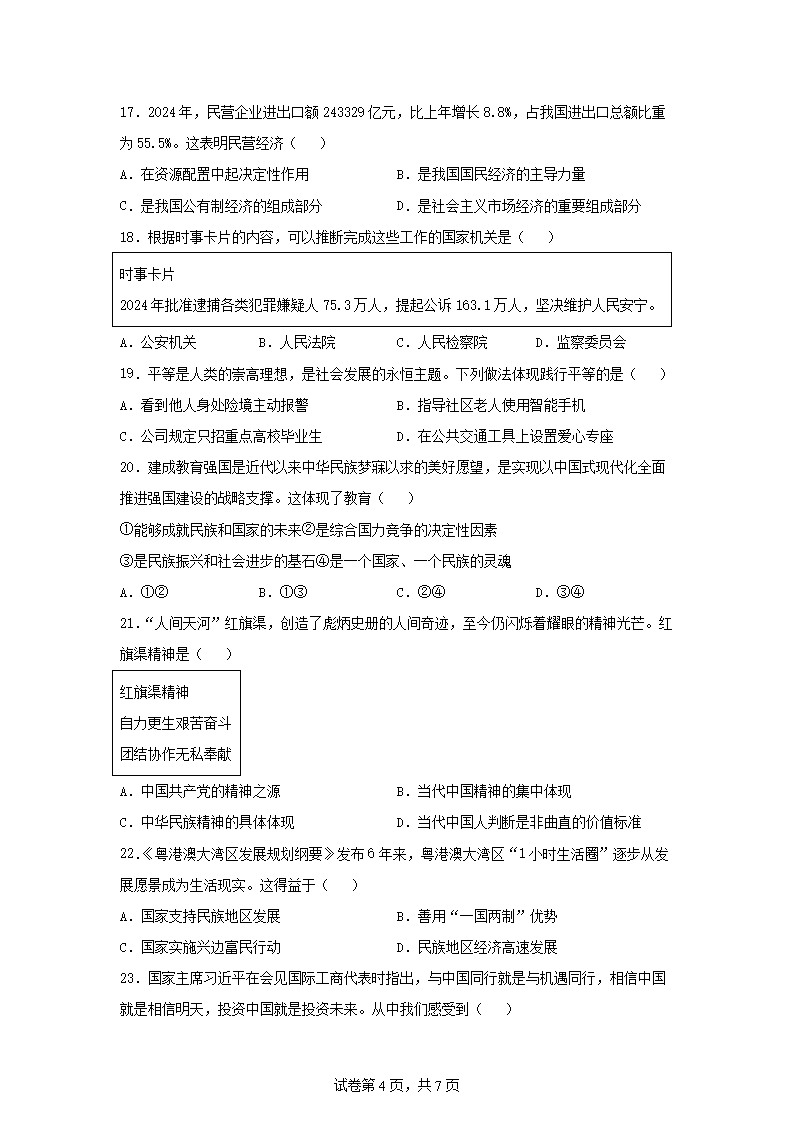 17．2024年，民营企业进出口额243329亿元，比上年增长8.8%，占我国进出口总额比重为55.5%。这表明民营经济（　　）

A．在资源配置中起决定性作用　　B．是我国国民经济的主导力量

C．是我国公有制经济的组成部分　　D．是社会主义市场经济的重要组成部分

18．根据时事卡片的内容，可以推断完成这些工作的国家机关是（　　）

时事卡片

2024年批准逮捕各类犯罪嫌疑人75.3万人，提起公诉163.1万人，坚决维护人民安宁。

A．公安机关　　B．人民法院　　C．人民检察院　　D．监察委员会

19．平等是人类的崇高理想，是社会发展的永恒主题。下列做法体现践行平等的是（　　）

A．看到他人身处险境主动报警　　B．指导社区老人使用智能手机

C．公司规定只招重点高校毕业生　　D．在公共交通工具上设置爱心专座

20．建成教育强国是近代以来中华民族梦寐以求的美好愿望，是实现以中国式现代化全面推进强国建设的战略支撑。这体现了教育（　　）

①能够成就民族和国家的未来②是综合国力竞争的决定性因素

③是民族振兴和社会进步的基石④是一个国家、一个民族的灵魂

A．①②　　B．①③　　C．②④　　D．③④

21．“人间天河”红旗渠，创造了彪炳史册的人间奇迹，至今仍闪烁着耀眼的精神光芒。红旗渠精神是（　　）

红旗渠精神

自力更生艰苦奋斗

团结协作无私奉献

A．中国共产党的精神之源　　B．当代中国精神的集中体现

C．中华民族精神的具体体现　　D．当代中国人判断是非曲直的价值标准

22．《粤港澳大湾区发展规划纲要》发布6年来，粤港澳大湾区“1小时生活圈”逐步从发展愿景成为生活现实。这得益于（　　）

A．国家支持民族地区发展　　B．善用“一国两制”优势

C．国家实施兴边富民行动　　D．民族地区经济高速发展

23．国家主席习近平在会见国际工商代表时指出，与中国同行就是与机遇同行，相信中国就是相信明天，投资中国就是投资未来。从中我们感受到（　　）

试卷第4页，共7页